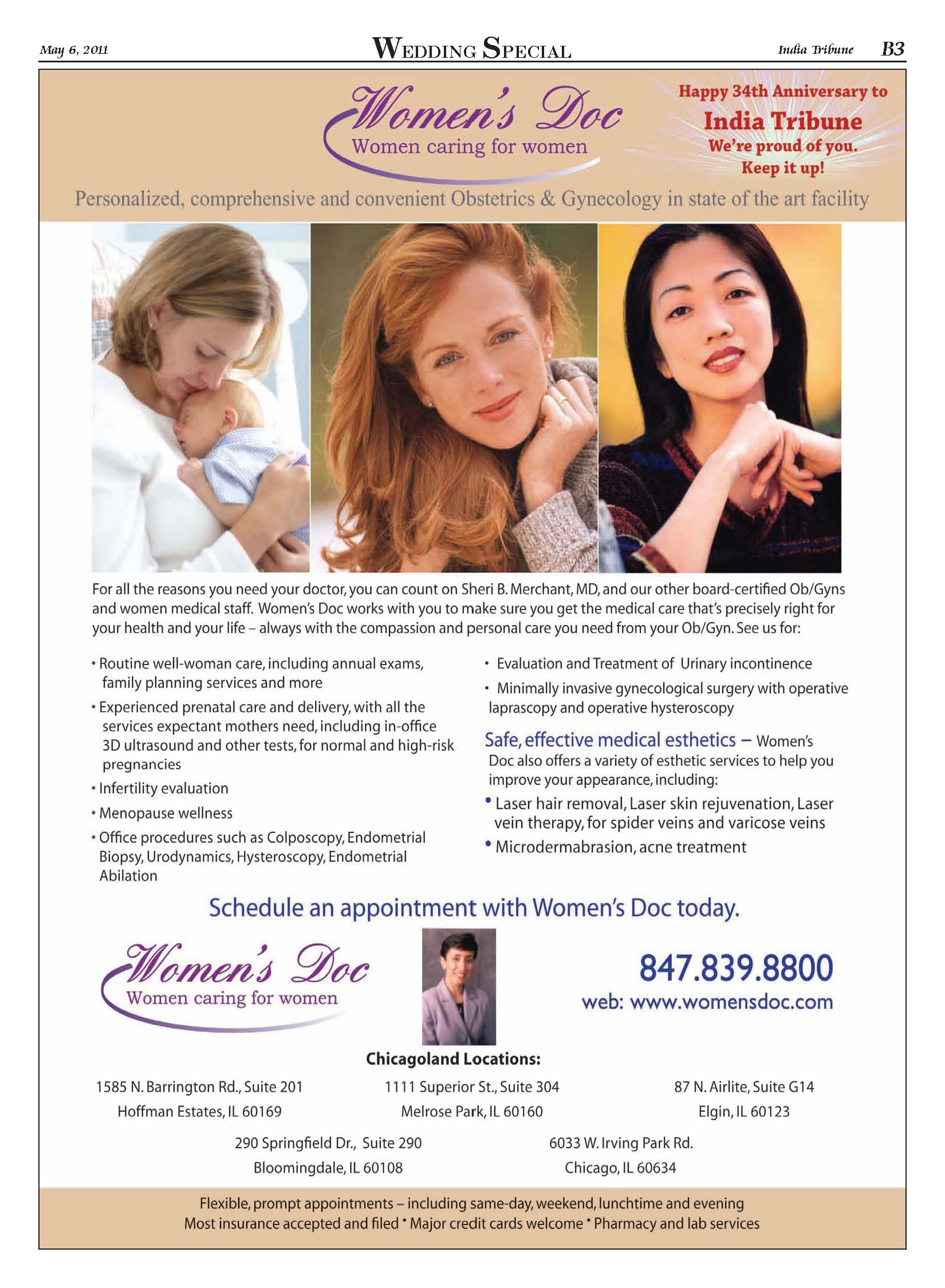 May 6, 2011

WEDDING SPECIAL

India Tribune B3

Women's Doc
Women caring for women

Happy 34th Anniversary to
India Tribune
We're proud of you.
Keep it up!

Personalized, comprehensive and convenient Obstetrics & Gynecology in state of the art facility

For all the reasons you need your doctor, you can count on Sheri B. Merchant, MD, and our other board-certified Ob/Gyns and women medical staff. Women's Doc works with you to make sure you get the medical care that's precisely right for your health and your life – always with the compassion and personal care you need from your Ob/Gyn. See us for:

• Routine well-woman care, including annual exams, family planning services and more
• Experienced prenatal care and delivery, with all the services expectant mothers need, including in-office 3D ultrasound and other tests, for normal and high-risk pregnancies
• Infertility evaluation
• Menopause wellness
• Office procedures such as Colposcopy, Endometrial Biopsy, Urodynamics, Hysteroscopy, Endometrial Abilation

• Evaluation and Treatment of Urinary incontinence
• Minimally invasive gynecological surgery with operative laprascopy and operative hysteroscopy

Safe, effective medical esthetics – Women's Doc also offers a variety of esthetic services to help you improve your appearance, including:
• Laser hair removal, Laser skin rejuvenation, Laser vein therapy, for spider veins and varicose veins
• Microdermabrasion, acne treatment

Schedule an appointment with Women's Doc today.

Women's Doc
Women caring for women

847.839.8800
web: www.womensdoc.com

Chicagoland Locations:

1585 N. Barrington Rd., Suite 201
Hoffman Estates, IL 60169

1111 Superior St., Suite 304
Melrose Park, IL 60160

87 N. Airlite, Suite G14
Elgin, IL 60123

290 Springfield Dr., Suite 290
Bloomingdale, IL 60108

6033 W. Irving Park Rd.
Chicago, IL 60634

Flexible, prompt appointments – including same-day, weekend, lunchtime and evening
Most insurance accepted and filed • Major credit cards welcome • Pharmacy and lab services